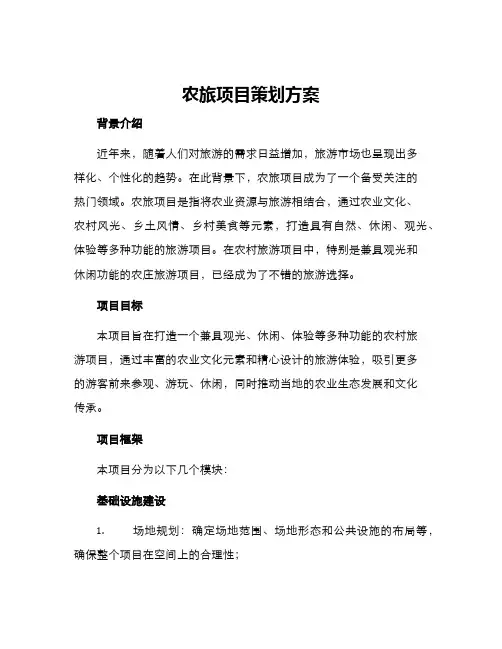 农旅项目策划方案

背景介绍

近年来，随着人们对旅游的需求日益增加，旅游市场也呈现出多样化、个性化的趋势。在此背景下，农旅项目成为了一个备受关注的热门领域。农旅项目是指将农业资源与旅游相结合，通过农业文化、农村风光、乡土风情、乡村美食等元素，打造具有自然、休闲、观光、体验等多种功能的旅游项目。在农村旅游项目中，特别是兼具观光和休闲功能的农庄旅游项目，已经成为了不错的旅游选择。

项目目标

本项目旨在打造一个兼具观光、休闲、体验等多种功能的农村旅游项目，通过丰富的农业文化元素和精心设计的旅游体验，吸引更多的游客前来参观、游玩、休闲，同时推动当地的农业生态发展和文化传承。

项目框架

本项目分为以下几个模块：

基础设施建设

1. 场地规划：确定场地范围、场地形态和公共设施的布局等，确保整个项目在空间上的合理性；